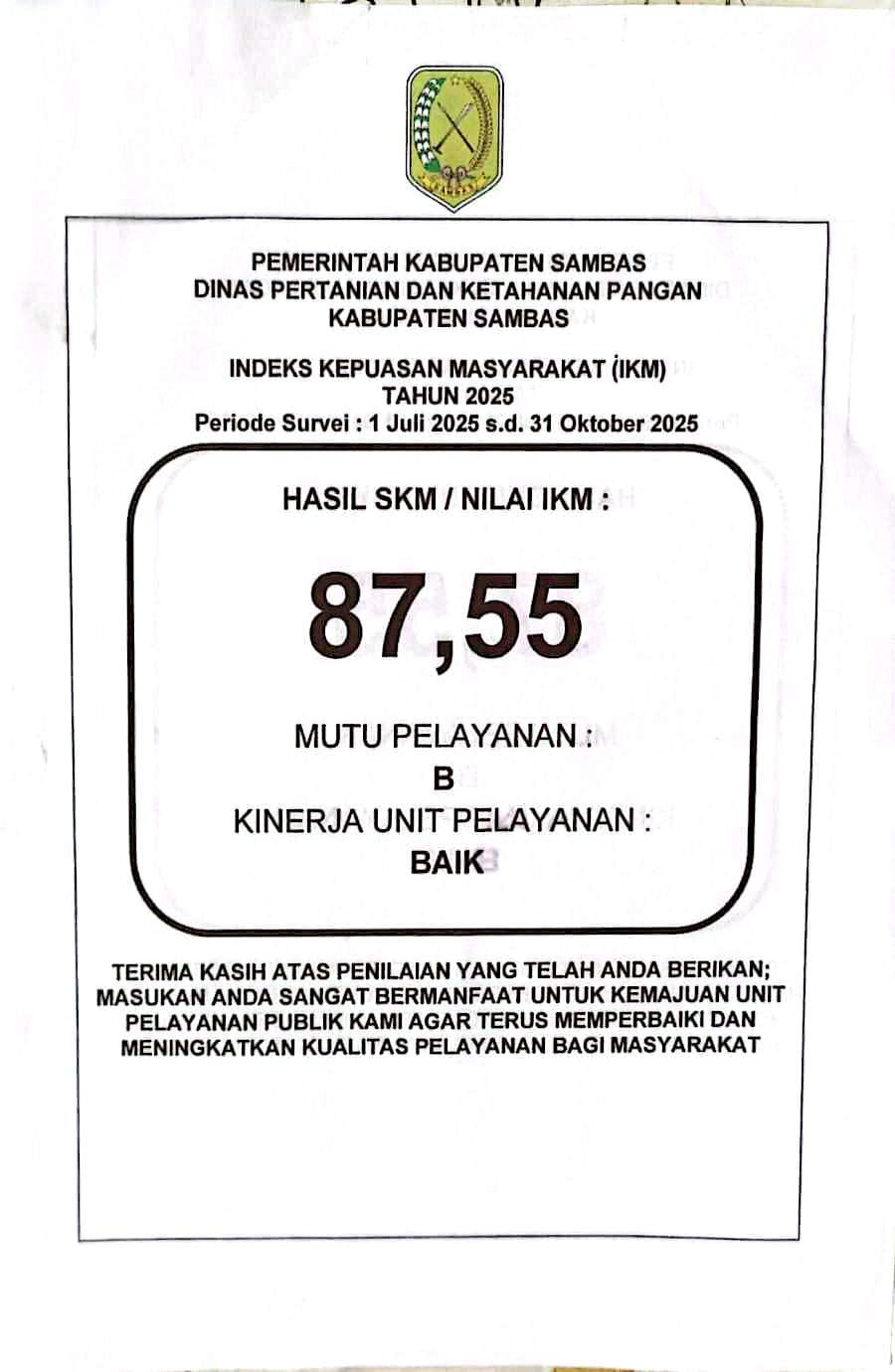 PEMERINTAH KABUPATEN SAMBAS
DINAS PERTANIAN DAN KETAHANAN PANGAN
KABUPATEN SAMBAS

INDEKS KEPUASAN MASYARAKAT (IKM)
TAHUN 2025
Periode Survei : 1 Juli 2025 s.d. 31 Oktober 2025

HASIL SKM / NILAI IKM :

87,55

MUTU PELAYANAN :
B
KINERJA UNIT PELAYANAN :
BAIK

TERIMA KASIH ATAS PENILAIAN YANG TELAH ANDA BERIKAN; MASUKAN ANDA SANGAT BERMANFAAT UNTUK KEMAJUAN UNIT PELAYANAN PUBLIK KAMI AGAR TERUS MEMPERBAIKI DAN MENINGKATKAN KUALITAS PELAYANAN BAGI MASYARAKAT